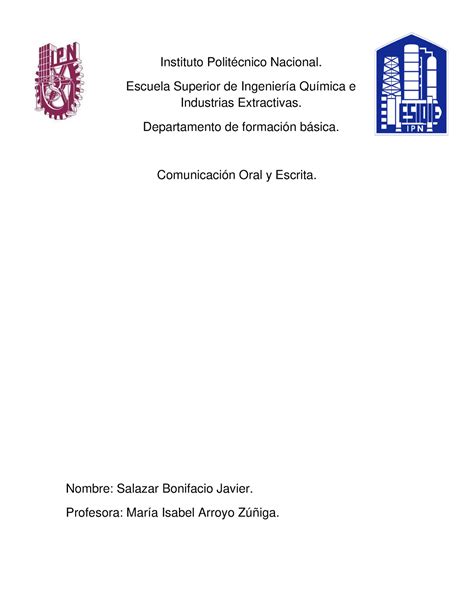 IPN

Instituto Politécnico Nacional.

Escuela Superior de Ingeniería Química e Industrias Extractivas.

Departamento de formación básica.

ESIQIE
IPN

Comunicación Oral y Escrita.

Nombre: Salazar Bonifacio Javier.

Profesora: María Isabel Arroyo Zúñiga.